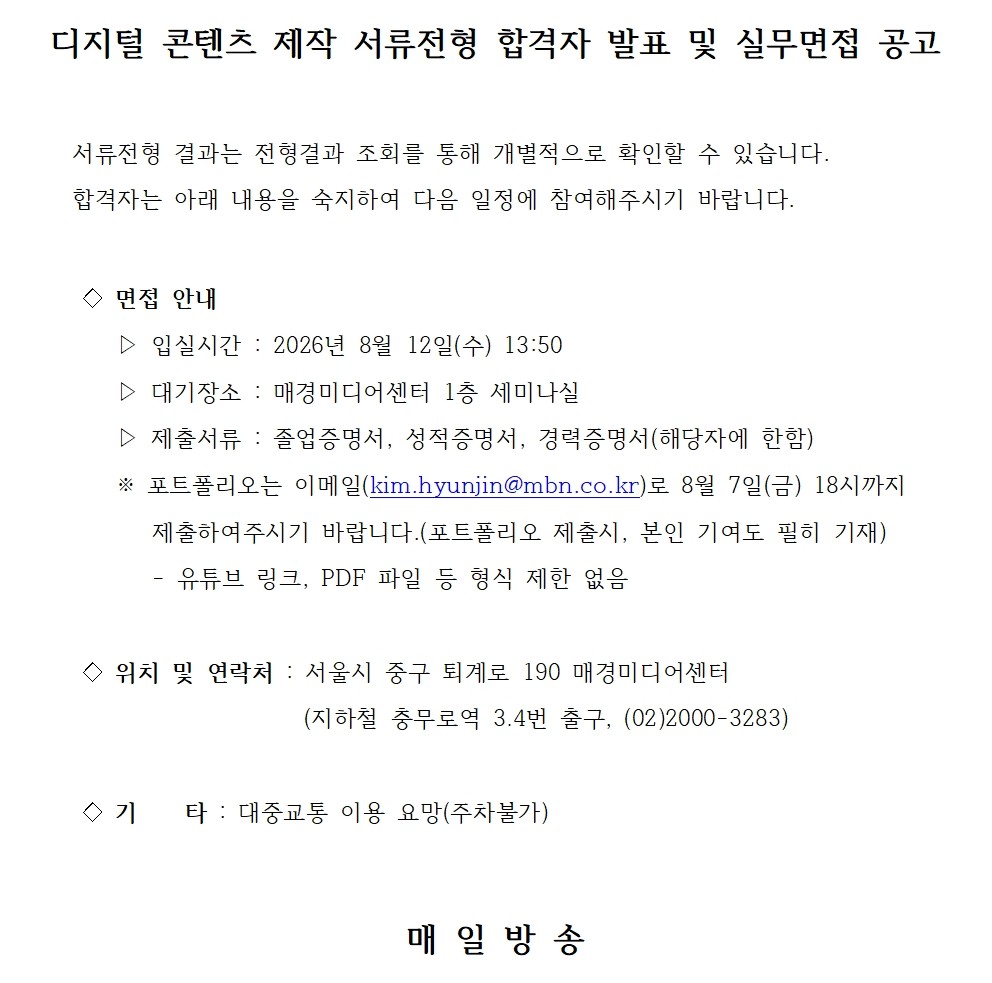 디지털 콘텐츠 제작 서류전형 합격자 발표 및 실무면접 공고

서류전형 결과는 전형결과 조회를 통해 개별적으로 확인할 수 있습니다.
합격자는 아래 내용을 숙지하여 다음 일정에 참여해주시기 바랍니다.

◇ 면접 안내
▷ 입실시간 : 2026년 8월 12일(수) 13:50
▷ 대기장소 : 매경미디어센터 1층 세미나실
▷ 제출서류 : 졸업증명서, 성적증명서, 경력증명서(해당자에 한함)
※ 포트폴리오는 이메일(kim.hyunjin@mbn.co.kr)로 8월 7일(금) 18시까지 제출하여주시기 바랍니다.(포트폴리오 제출시, 본인 기여도 필히 기재)
- 유튜브 링크, PDF 파일 등 형식 제한 없음

◇ 위치 및 연락처 : 서울시 중구 퇴계로 190 매경미디어센터
(지하철 충무로역 3.4번 출구, (02)2000-3283)

◇ 기 타 : 대중교통 이용 요망(주차불가)

매 일 방 송